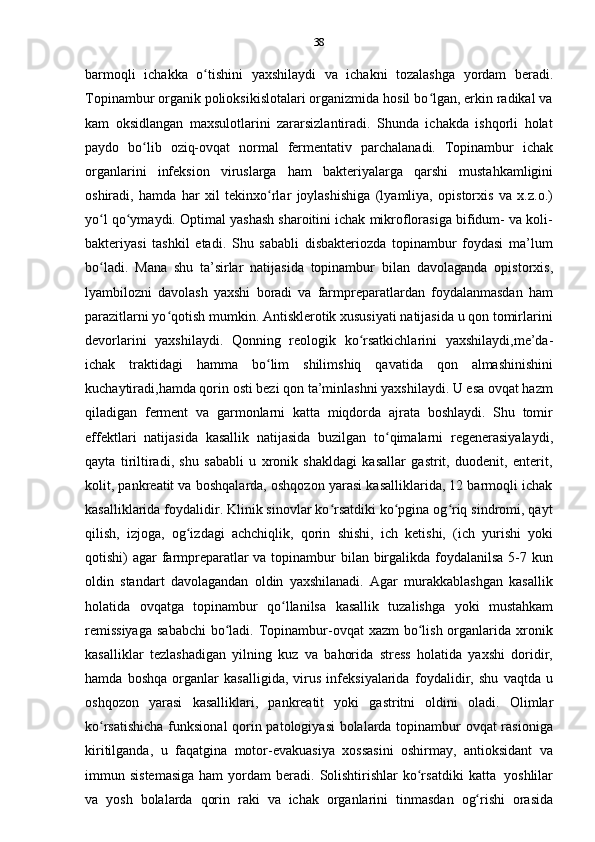 38

barmoqli ichakka o‘tishini yaxshilaydi va ichakni tozalashga yordam beradi. Topinambur organik polioksikislotalari organizmida hosil bo‘lgan, erkin radikal va kam oksidlangan maxsulotlarini zararsizlantiradi. Shunda ichakda ishqorli holat paydo bo‘lib oziq-ovqat normal fermentativ parchalanadi. Topinambur ichak organlarini infeksion viruslarga ham bakteriyalarga qarshi mustahkamligini oshiradi, hamda har xil tekinxo‘rlar joylashishiga (lyamliya, opistorxis va x.z.o.) yo‘l qo‘ymaydi. Optimal yashash sharoitini ichak mikroflorasiga bifidum- va koli-bakteriyasi tashkil etadi. Shu sababli disbakteriozda topinambur foydasi ma’lum bo‘ladi. Mana shu ta’sirlar natijasida topinambur bilan davolaganda opistorxis, lyambilozni davolash yaxshi boradi va farmpreparatlardan foydalanmasdan ham parazitlarni yo‘qotish mumkin. Antisklerotik xususiyati natijasida u qon tomirlarini devorlarini yaxshilaydi. Qonning reologik ko‘rsatkichlarini yaxshilaydi,me’da-ichak traktidagi hamma bo‘lim shilimshiq qavatida qon almashinishini kuchaytiradi,hamda qorin osti bezi qon ta’minlashni yaxshilaydi. U esa ovqat hazm qiladigan ferment va garmonlarni katta miqdorda ajrata boshlaydi. Shu tomir effektlari natijasida kasallik natijasida buzilgan to‘qimalarni regenerasiyalaydi, qayta tiriltiradi, shu sababli u xronik shakldagi kasallar gastrit, duodenit, enterit, kolit, pankreatit va boshqalarda, oshqozon yarasi kasalliklarida, 12 barmoqli ichak kasalliklarida foydalidir. Klinik sinovlar ko‘rsatdiki ko‘pgina og‘riq sindromi, qayt qilish, izjoga, og‘izdagi achchiqlik, qorin shishi, ich ketishi, (ich yurishi yoki qotishi) agar farmpreparatlar va topinambur bilan birgalikda foydalanilsa 5-7 kun oldin standart davolagandan oldin yaxshilanadi. Agar murakkablashgan kasallik holatida ovqatga topinambur qo‘llanilsa kasallik tuzalishga yoki mustahkam remissiyaga sababchi bo‘ladi. Topinambur-ovqat xazm bo‘lish organlarida xronik kasalliklar tezlashadigan yilning kuz va bahorida stress holatida yaxshi doridir, hamda boshqa organlar kasalligida, virus infeksiyalarida foydalidir, shu vaqtda u oshqozon yarasi kasalliklari, pankreatit yoki gastritni oldini oladi. Olimlar ko‘rsatishicha funksional qorin patologiyasi bolalarda topinambur ovqat rasioniga kiritilganda, u faqatgina motor-evakuasiya xossasini oshirmay, antioksidant va immun sistemasiga ham yordam beradi. Solishtirishlar ko‘rsatdiki katta yoshlilar va yosh bolalarda qorin raki va ichak organlarini tinmasdan og‘rishi orasida